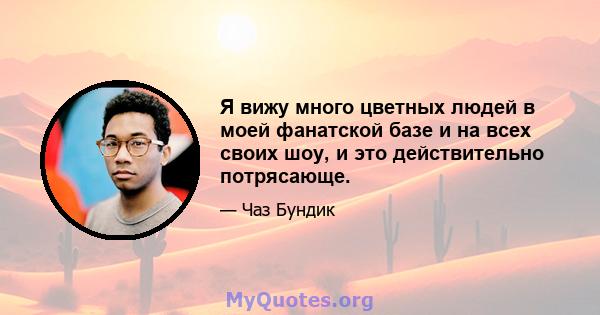 Я вижу много цветных людей в моей фанатской базе и на всех своих шоу, и это действительно потрясающе.

— Чаз Бундик

MyQuotes.org